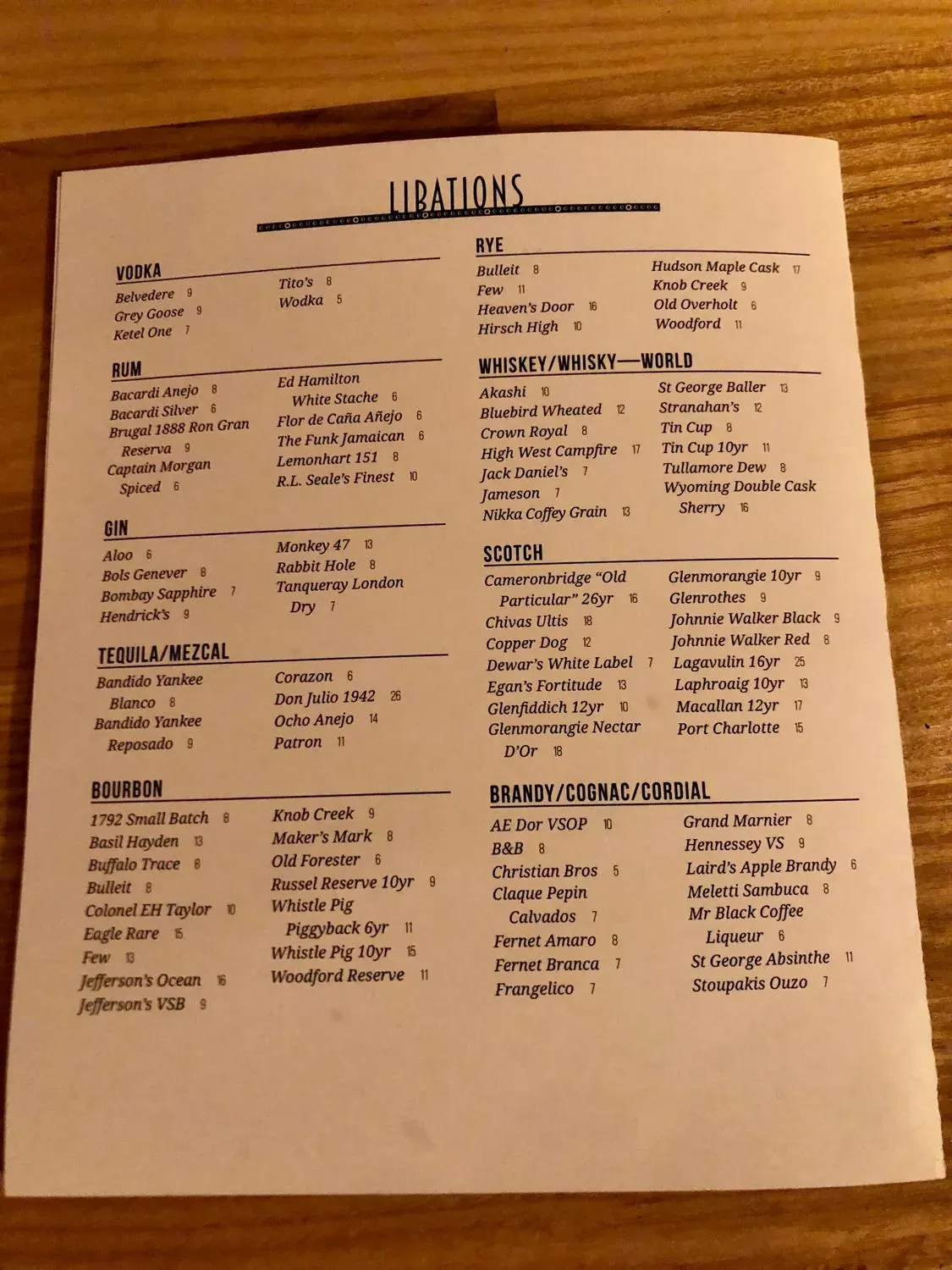 LIBATIONS

VODKA

Belvedere 9
Grey Goose 9
Ketel One 7

Tito's 8
Wodka 5

RUM

Bacardi Anejo 8
Bacardi Silver 6
Brugal 1888 Ron Gran Reserva 9
Captain Morgan Spiced 6

Ed Hamilton White Stache 6
Flor de Caña Añejo 6
The Funk Jamaican 6
Lemonhart 151 8
R.L. Seale's Finest 10

GIN

Aloo 6
Bols Genever 8
Bombay Sapphire 7
Hendrick's 9

Monkey 47 13
Rabbit Hole 8
Tanqueray London Dry 7

TEQUILA/MEZCAL

Bandido Yankee Blanco 8
Bandido Yankee Reposado 9

Corazon 6
Don Julio 1942 26
Ocho Anejo 14
Patron 11

BOURBON

1792 Small Batch 8
Basil Hayden 13
Buffalo Trace 8
Bulleit 8
Colonel EH Taylor 10
Eagle Rare 15
Few 13
Jefferson's Ocean 16
Jefferson's VSB 9

Knob Creek 9
Maker's Mark 8
Old Forester 6
Russel Reserve 10yr 9
Whistle Pig Piggyback 6yr 11
Whistle Pig 10yr 15
Woodford Reserve 11

RYE

Bulleit 8
Few 11
Heaven's Door 16
Hirsch High 10

Hudson Maple Cask 17
Knob Creek 9
Old Overholt 6
Woodford 11

WHISKEY/WHISKY—WORLD

Akashi 10
Bluebird Wheated 12
Crown Royal 8
High West Campfire 17
Jack Daniel's 7
Jameson 7
Nikka Coffey Grain 13

St George Baller 13
Stranahan's 12
Tin Cup 8
Tin Cup 10yr 11
Tullamore Dew 8
Wyoming Double Cask Sherry 16

SCOTCH

Cameronbridge "Old Particular" 26yr 16
Chivas Ultis 18
Copper Dog 12
Dewar's White Label 7
Egan's Fortitude 13
Glenfiddich 12yr 10
Glenmorangie Nectar D'Or 18

Glenmorangie 10yr 9
Glenrothes 9
Johnnie Walker Black 9
Johnnie Walker Red 8
Lagavulin 16yr 25
Laphroaig 10yr 13
Macallan 12yr 17
Port Charlotte 15

BRANDY/COGNAC/CORDIAL

AE Dor VSOP 10
B&B 8
Christian Bros 5
Claque Pepin Calvados 7
Fernet Amaro 8
Fernet Branca 7
Frangelico 7

Grand Marnier 8
Hennessey VS 9
Laird's Apple Brandy 6
Meletti Sambuca 8
Mr Black Coffee Liqueur 6
St George Absinthe 11
Stoupakis Ouzo 7